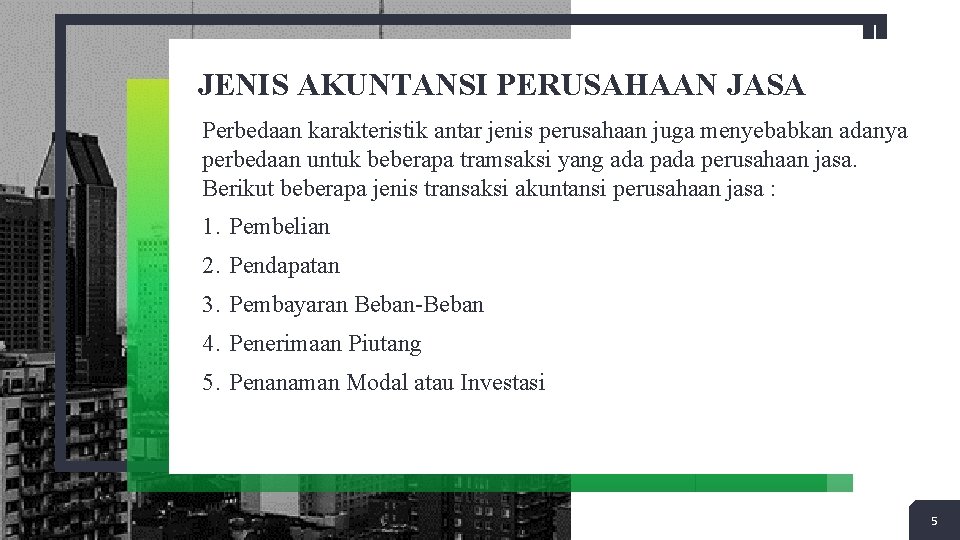 JENIS AKUNTANSI PERUSAHAAN JASA

Perbedaan karakteristik antar jenis perusahaan juga menyebabkan adanya perbedaan untuk beberapa tramsaksi yang ada pada perusahaan jasa. Berikut beberapa jenis transaksi akuntansi perusahaan jasa :

1. Pembelian
2. Pendapatan
3. Pembayaran Beban-Beban
4. Penerimaan Piutang
5. Penanaman Modal atau Investasi

5